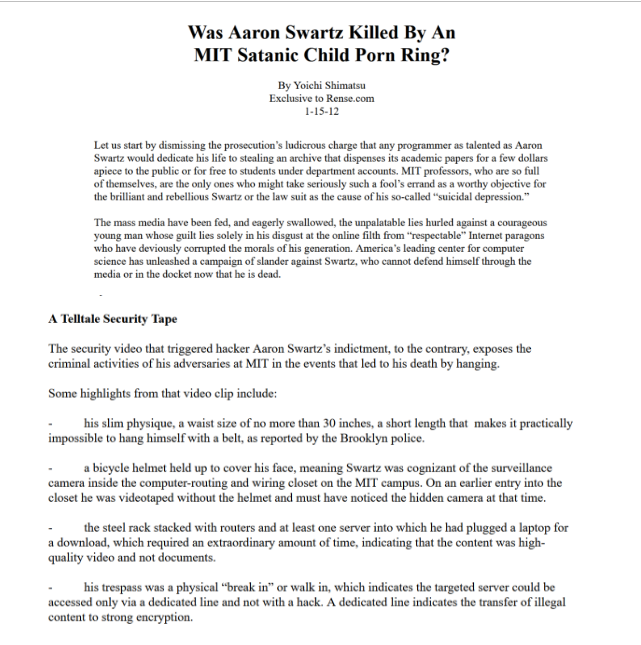 Was Aaron Swartz Killed By An
MIT Satanic Child Porn Ring?

By Yoichi Shimatsu
Exclusive to Rense.com
1-15-12

Let us start by dismissing the prosecution's ludicrous charge that any programmer as talented as Aaron Swartz would dedicate his life to stealing an archive that dispenses its academic papers for a few dollars apiece to the public or for free to students under department accounts. MIT professors, who are so full of themselves, are the only ones who might take seriously such a fool's errand as a worthy objective for the brilliant and rebellious Swartz or the law suit as the cause of his so-called "suicidal depression."

The mass media have been fed, and eagerly swallowed, the unpalatable lies hurled against a courageous young man whose guilt lies solely in his disgust at the online filth from "respectable" Internet paragons who have deviously corrupted the morals of his generation. America's leading center for computer science has unleashed a campaign of slander against Swartz, who cannot defend himself through the media or in the docket now that he is dead.

-

A Telltale Security Tape

The security video that triggered hacker Aaron Swartz's indictment, to the contrary, exposes the criminal activities of his adversaries at MIT in the events that led to his death by hanging.

Some highlights from that video clip include:

- his slim physique, a waist size of no more than 30 inches, a short length that makes it practically impossible to hang himself with a belt, as reported by the Brooklyn police.

- a bicycle helmet held up to cover his face, meaning Swartz was cognizant of the surveillance camera inside the computer-routing and wiring closet on the MIT campus. On an earlier entry into the closet he was videotaped without the helmet and must have noticed the hidden camera at that time.

- the steel rack stacked with routers and at least one server into which he had plugged a laptop for a download, which required an extraordinary amount of time, indicating that the content was high-quality video and not documents.

- his trespass was a physical "break in" or walk in, which indicates the targeted server could be accessed only via a dedicated line and not with a hack. A dedicated line indicates the transfer of illegal content to strong encryption.